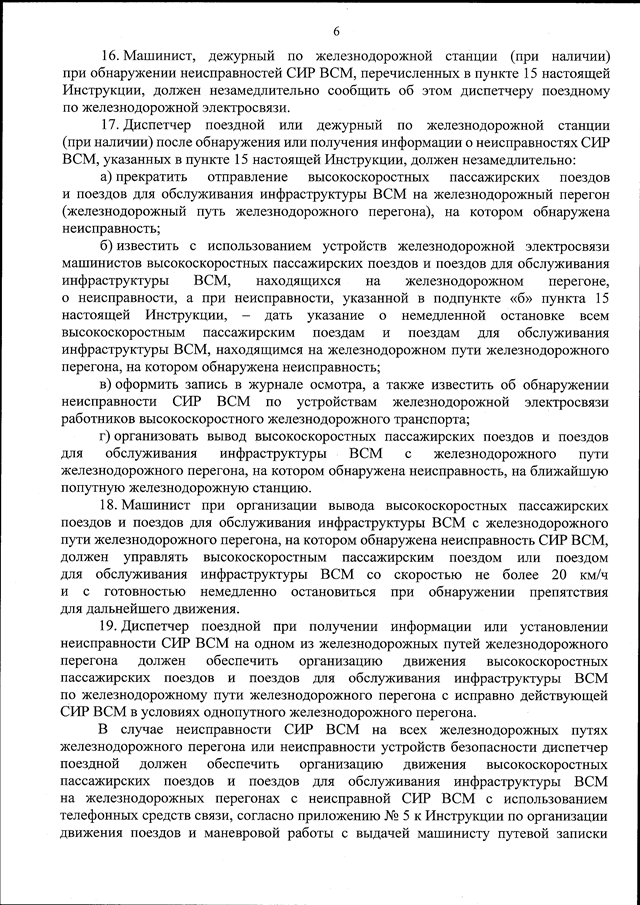 6

16. Машинист, дежурный по железнодорожной станции (при наличии) при обнаружении неисправностей СИР ВСМ, перечисленных в пункте 15 настоящей Инструкции, должен незамедлительно сообщить об этом диспетчеру поездному по железнодорожной электросвязи.

17. Диспетчер поездной или дежурный по железнодорожной станции (при наличии) после обнаружения или получения информации о неисправностях СИР ВСМ, указанных в пункте 15 настоящей Инструкции, должен незамедлительно:

а) прекратить отправление высокоскоростных пассажирских поездов и поездов для обслуживания инфраструктуры ВСМ на железнодорожный перегон (железнодорожный путь железнодорожного перегона), на котором обнаружена неисправность;

б) известить с использованием устройств железнодорожной электросвязи машинистов высокоскоростных пассажирских поездов и поездов для обслуживания инфраструктуры ВСМ, находящихся на железнодорожном перегоне, о неисправности, а при неисправности, указанной в подпункте «б» пункта 15 настоящей Инструкции, – дать указание о немедленной остановке всем высокоскоростным пассажирским поездам и поездам для обслуживания инфраструктуры ВСМ, находящимся на железнодорожном пути железнодорожного перегона, на котором обнаружена неисправность;

в) оформить запись в журнале осмотра, а также известить об обнаружении неисправности СИР ВСМ по устройствам железнодорожной электросвязи работников высокоскоростного железнодорожного транспорта;

г) организовать вывод высокоскоростных пассажирских поездов и поездов для обслуживания инфраструктуры ВСМ с железнодорожного пути железнодорожного перегона, на котором обнаружена неисправность, на ближайшую попутную железнодорожную станцию.

18. Машинист при организации вывода высокоскоростных пассажирских поездов и поездов для обслуживания инфраструктуры ВСМ с железнодорожного пути железнодорожного перегона, на котором обнаружена неисправность СИР ВСМ, должен управлять высокоскоростным пассажирским поездом или поездом для обслуживания инфраструктуры ВСМ со скоростью не более 20 км/ч и с готовностью немедленно остановиться при обнаружении препятствия для дальнейшего движения.

19. Диспетчер поездной при получении информации или установлении неисправности СИР ВСМ на одном из железнодорожных путей железнодорожного перегона должен обеспечить организацию движения высокоскоростных пассажирских поездов и поездов для обслуживания инфраструктуры ВСМ по железнодорожному пути железнодорожного перегона с исправно действующей СИР ВСМ в условиях однопутного железнодорожного перегона.

В случае неисправности СИР ВСМ на всех железнодорожных путях железнодорожного перегона или неисправности устройств безопасности диспетчер поездной должен обеспечить организацию движения высокоскоростных пассажирских поездов и поездов для обслуживания инфраструктуры ВСМ на железнодорожных перегонах с неисправной СИР ВСМ с использованием телефонных средств связи, согласно приложению № 5 к Инструкции по организации движения поездов и маневровой работы с выдачей машинисту путевой записки